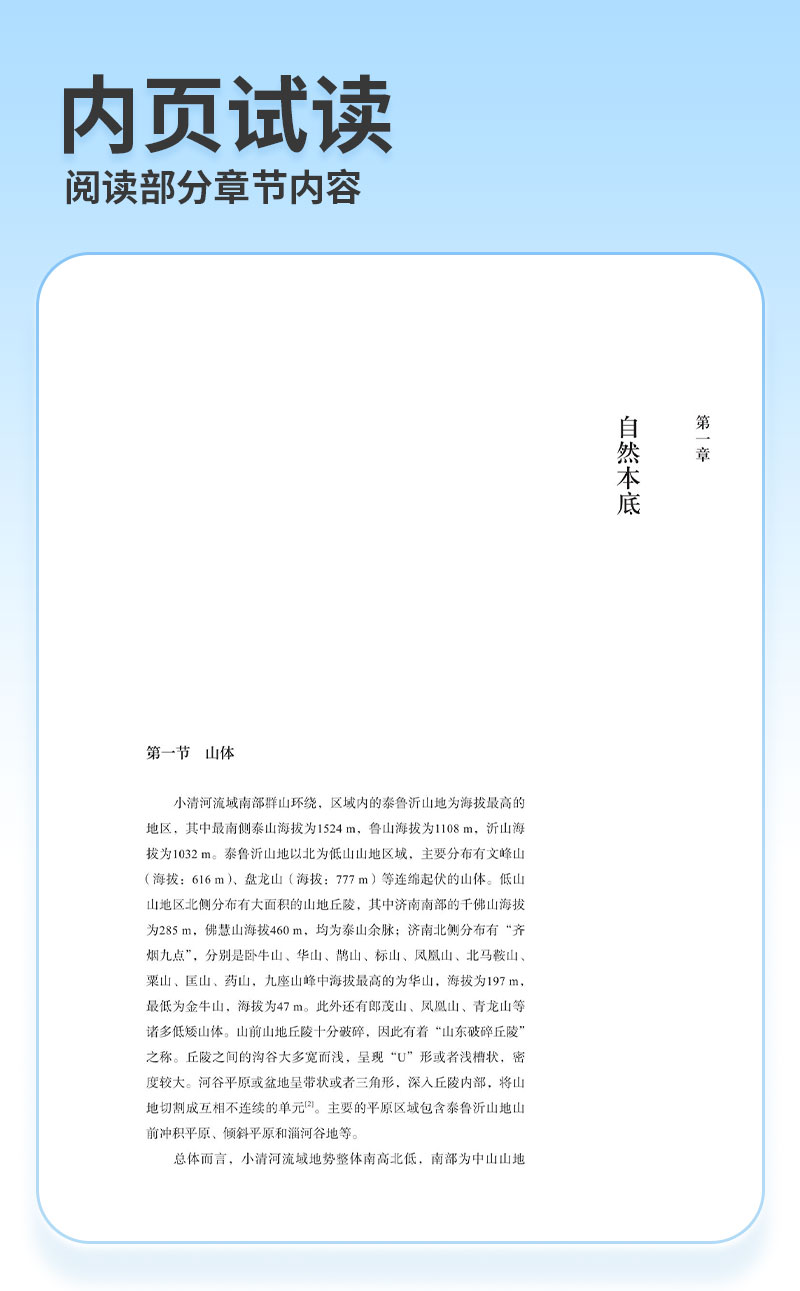 内页试读
阅读部分章节内容

第一章
自然本底

第一节　山体

小清河流域南部群山环绕，区域内的泰鲁沂山地为海拔最高的地区，其中最南侧泰山海拔为1524 m，鲁山海拔为1108 m，沂山海拔为1032 m。泰鲁沂山地以北为低山山地区域，主要分布有文峰山（海拔：616 m）、盘龙山（海拔：777 m）等连绵起伏的山体。低山山地区北侧分布有大面积的山地丘陵，其中济南南部的千佛山海拔为285 m，佛慧山海拔460 m，均为泰山余脉；济南北侧分布有“齐烟九点”，分别是卧牛山、华山、鹊山、标山、凤凰山、北马鞍山、粟山、匡山、药山，九座山峰中海拔最高的为华山，海拔为197 m，最低为金牛山，海拔为47 m。此外还有郎茂山、凤凰山、青龙山等诸多低矮山体。山前山地丘陵十分破碎，因此有着“山东破碎丘陵”之称。丘陵之间的沟谷大多宽而浅，呈现“U”形或者浅槽状，密度较大。河谷平原或盆地呈带状或者三角形，深入丘陵内部，将山地切割成互相不连续的单元$^{[2]}$。主要的平原区域包含泰鲁沂山地山前冲积平原、倾斜平原和淄河谷地等。

总体而言，小清河流域地势整体南高北低，南部为中山山地